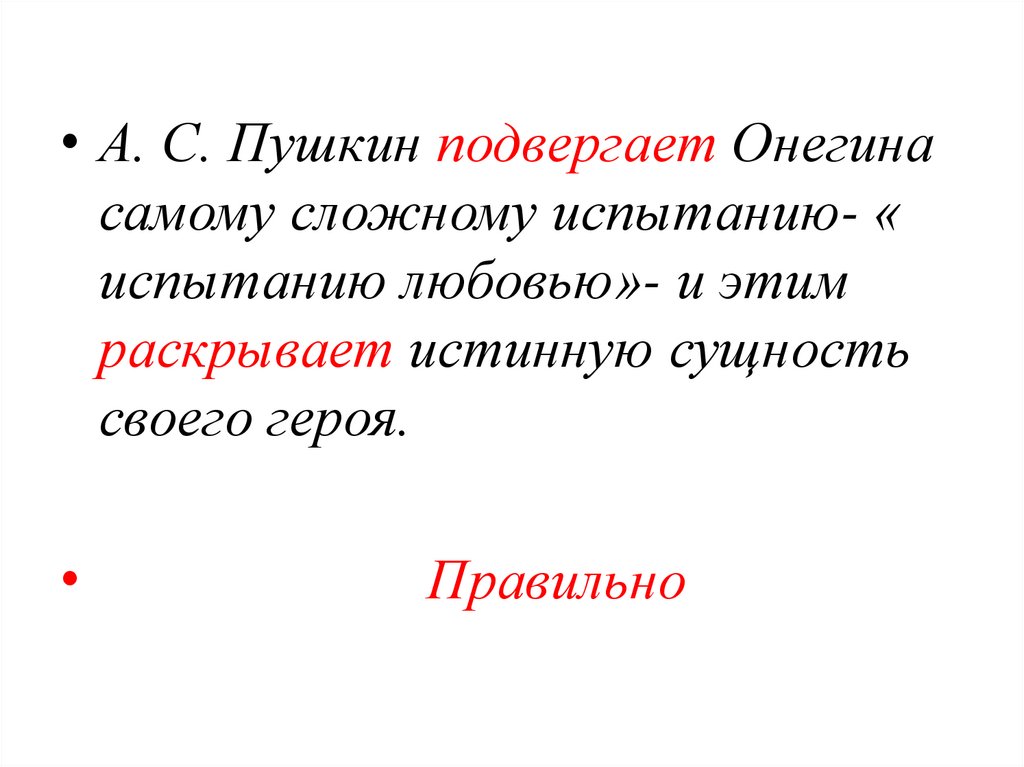 • А. С. Пушкин подвергает Онегина самому сложному испытанию- « испытанию любовью»- и этим раскрывает истинную сущность своего героя.

• Правильно